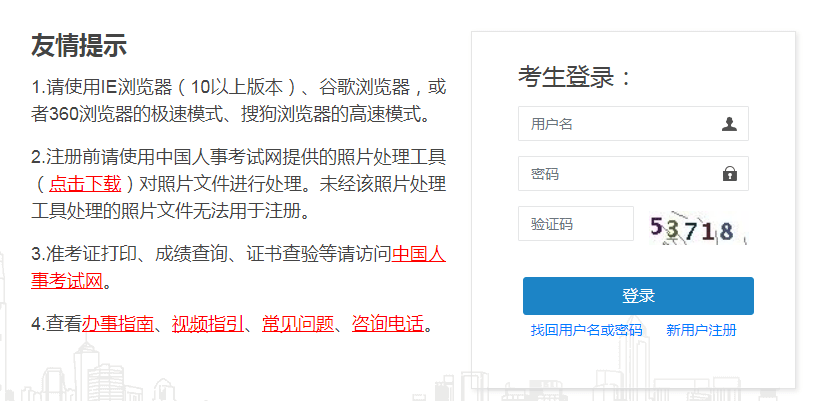 友情提示

1.请使用IE浏览器（10以上版本）、谷歌浏览器，或者360浏览器的极速模式、搜狗浏览器的高速模式。

2.注册前请使用中国人事考试网提供的照片处理工具（点击下载）对照片文件进行处理。未经该照片处理工具处理的照片文件无法用于注册。

3.准考证打印、成绩查询、证书查验等请访问中国人事考试网。

4.查看办事指南、视频指引、常见问题、咨询电话。

考生登录：

用户名

密码

验证码

53718

登录

找回用户名或密码

新用户注册